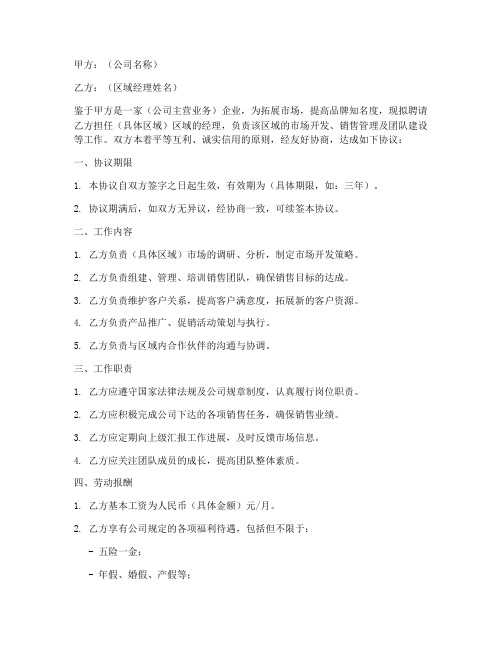 甲方：（公司名称）

乙方：（区域经理姓名）

鉴于甲方是一家（公司主营业务）企业，为拓展市场，提高品牌知名度，现拟聘请乙方担任（具体区域）区域的经理，负责该区域的市场开发、销售管理及团队建设等工作。双方本着平等互利、诚实信用的原则，经友好协商，达成如下协议：

一、协议期限

1. 本协议自双方签字之日起生效，有效期为（具体期限，如：三年）。

2. 协议期满后，如双方无异议，经协商一致，可续签本协议。

二、工作内容

1. 乙方负责（具体区域）市场的调研、分析，制定市场开发策略。

2. 乙方负责组建、管理、培训销售团队，确保销售目标的达成。

3. 乙方负责维护客户关系，提高客户满意度，拓展新的客户资源。

4. 乙方负责产品推广、促销活动策划与执行。

5. 乙方负责与区域内合作伙伴的沟通与协调。

三、工作职责

1. 乙方应遵守国家法律法规及公司规章制度，认真履行岗位职责。

2. 乙方应积极完成公司下达的各项销售任务，确保销售业绩。

3. 乙方应定期向上级汇报工作进展，及时反馈市场信息。

4. 乙方应关注团队成员的成长，提高团队整体素质。

四、劳动报酬

1. 乙方基本工资为人民币（具体金额）元/月。

2. 乙方享有公司规定的各项福利待遇，包括但不限于：

- 五险一金；

- 年假、婚假、产假等；